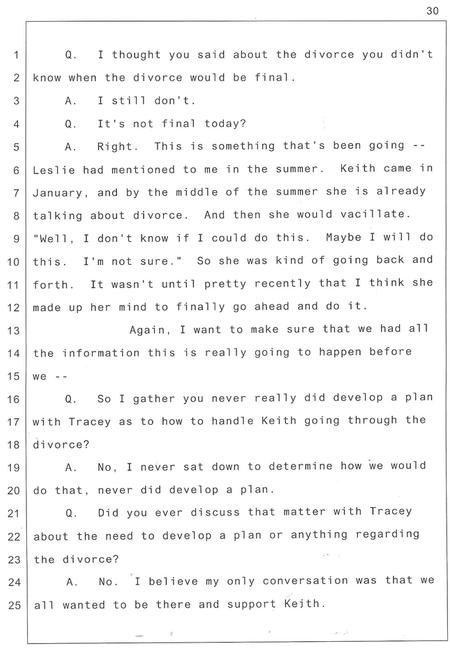 30

1 Q. I thought you said about the divorce you didn't
2 know when the divorce would be final.
3 A. I still don't.
4 Q. It's not final today?
5 A. Right. This is something that's been going --
6 Leslie had mentioned to me in the summer. Keith came in
7 January, and by the middle of the summer she is already
8 talking about divorce. And then she would vacillate.
9 "Well, I don't know if I could do this. Maybe I will do
10 this. I'm not sure." So she was kind of going back and
11 forth. It wasn't until pretty recently that I think she
12 made up her mind to finally go ahead and do it.
13 Again, I want to make sure that we had all
14 the information this is really going to happen before
15 we --
16 Q. So I gather you never really did develop a plan
17 with Tracey as to how to handle Keith going through the
18 divorce?
19 A. No, I never sat down to determine how we would
20 do that, never did develop a plan.
21 Q. Did you ever discuss that matter with Tracey
22 about the need to develop a plan or anything regarding
23 the divorce?
24 A. No. I believe my only conversation was that we
25 all wanted to be there and support Keith.